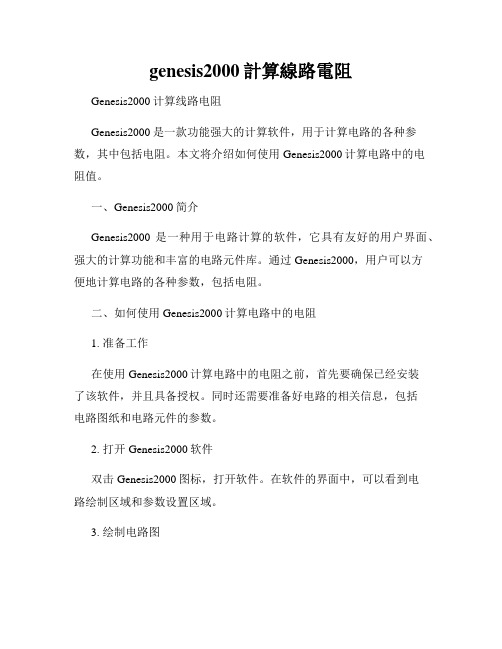 genesis2000 計算線路電阻

Genesis2000 计算线路电阻

Genesis2000 是一款功能强大的计算软件，用于计算电路的各种参数，其中包括电阻。本文将介绍如何使用 Genesis2000 计算电路中的电阻值。

一、Genesis2000 简介

Genesis2000 是一种用于电路计算的软件，它具有友好的用户界面、强大的计算功能和丰富的电路元件库。通过 Genesis2000，用户可以方便地计算电路的各种参数，包括电阻。

二、如何使用 Genesis2000 计算电路中的电阻

1. 准备工作

在使用 Genesis2000 计算电路中的电阻之前，首先要确保已经安装了该软件，并且具备授权。同时还需要准备好电路的相关信息，包括电路图纸和电路元件的参数。

2. 打开 Genesis2000 软件

双击 Genesis2000 图标，打开软件。在软件的界面中，可以看到电路绘制区域和参数设置区域。

3. 绘制电路图